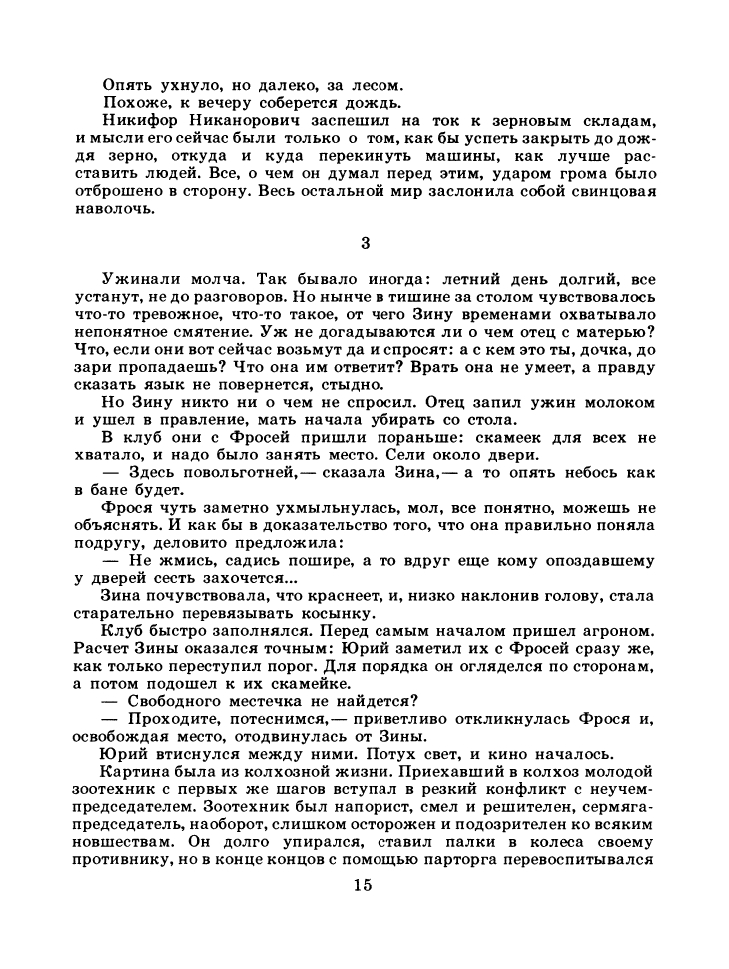 Опять ухнуло, но далеко, за лесом.

Похоже, к вечеру соберется дождь.

Никифор Никанорович заспешил на ток к зерновым складам, и мысли его сейчас были только о том, как бы успеть закрыть до дождя зерно, откуда и куда перекинуть машины, как лучше расставить людей. Все, о чем он думал перед этим, ударом грома было отброшено в сторону. Весь остальной мир заслонила собой свинцовая наволочь.

3

Ужинали молча. Так бывало иногда: летний день долгий, все устанут, не до разговоров. Но нынче в тишине за столом чувствовалось что-то тревожное, что-то такое, от чего Зину временами охватывало непонятное смятение. Уж не догадываются ли о чем отец с матерью? Что, если они вот сейчас возьмут да и спросят: а с кем это ты, дочка, до зари пропадаешь? Что она им ответит? Врать она не умеет, а правду сказать язык не повернется, стыдно.

Но Зину никто ни о чем не спросил. Отец запил ужин молоком и ушел в правление, мать начала убирать со стола.

В клуб они с Фросей пришли пораньше: скамеек для всех не хватало, и надо было занять место. Сели около двери.

— Здесь повольготней,— сказала Зина,— а то опять небось как в бане будет.

Фрося чуть заметно ухмыльнулась, мол, все понятно, можешь не объяснять. И как бы в доказательство того, что она правильно поняла подругу, деловито предложила:

— Не жмись, садись пошире, а то вдруг еще кому опоздавшему у дверей сесть захочется...

Зина почувствовала, что краснеет, и, низко наклонив голову, стала старательно перевязывать косынку.

Клуб быстро заполнялся. Перед самым началом пришел агроном. Расчет Зины оказался точным: Юрий заметил их с Фросей сразу же, как только переступил порог. Для порядка он огляделся по сторонам, а потом подошел к их скамейке.

— Свободного местечка не найдется?

— Проходите, потеснимся,— приветливо откликнулась Фрося и, освобождая место, отодвинулась от Зины.

Юрий втиснулся между ними. Потух свет, и кино началось.

Картина была из колхозной жизни. Приехавший в колхоз молодой зоотехник с первых же шагов вступал в резкий конфликт с неучем-председателем. Зоотехник был напорист, смел и решителен, сермяга-председатель, наоборот, слишком осторожен и подозрителен ко всяким новшествам. Он долго упирался, ставил палки в колеса своему противнику, но в конце концов с помощью парторга перевоспитывался

15